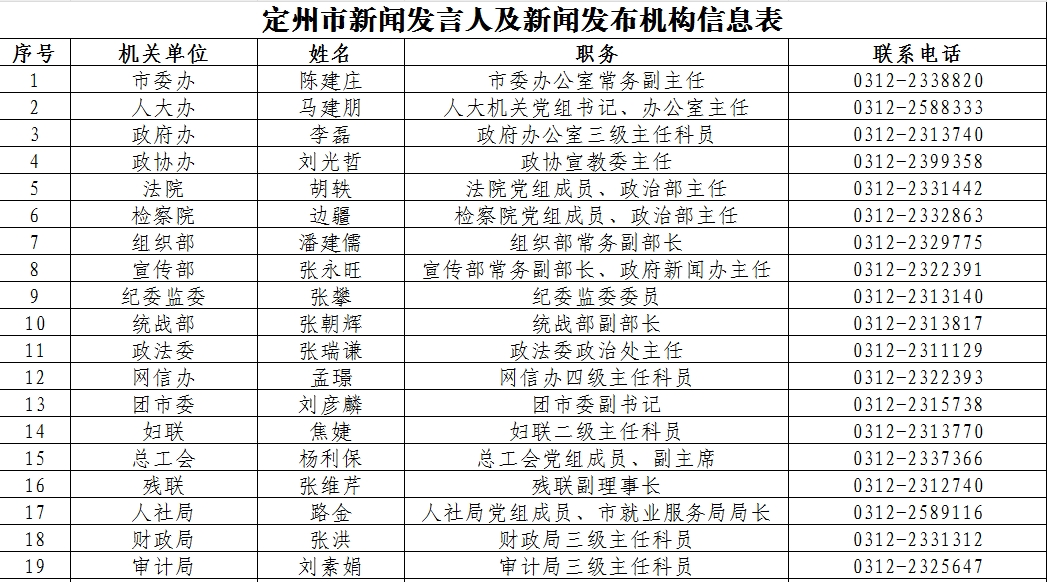 定州市新闻发言人及新闻发布机构信息表

| 序号 | 机关单位 | 姓名 | 职务 | 联系电话 |
|---|---|---|---|---|
| 1 | 市委办 | 陈建庄 | 市委办公室常务副主任 | 0312-2338820 |
| 2 | 人大办 | 马建朋 | 人大机关党组书记、办公室主任 | 0312-2588333 |
| 3 | 政府办 | 李磊 | 政府办公室三级主任科员 | 0312-2313740 |
| 4 | 政协办 | 刘光哲 | 政协宣教委主任 | 0312-2399358 |
| 5 | 法院 | 胡轶 | 法院党组成员、政治部主任 | 0312-2331442 |
| 6 | 检察院 | 边疆 | 检察院党组成员、政治部主任 | 0312-2332863 |
| 7 | 组织部 | 潘建儒 | 组织部常务副部长 | 0312-2329775 |
| 8 | 宣传部 | 张永旺 | 宣传部常务副部长、政府新闻办主任 | 0312-2322391 |
| 9 | 纪委监委 | 张攀 | 纪委监委委员 | 0312-2313140 |
| 10 | 统战部 | 张朝辉 | 统战部副部长 | 0312-2313817 |
| 11 | 政法委 | 张瑞谦 | 政法委政治处主任 | 0312-2311129 |
| 12 | 网信办 | 孟璟 | 网信办四级主任科员 | 0312-2322393 |
| 13 | 团市委 | 刘彦麟 | 团市委副书记 | 0312-2315738 |
| 14 | 妇联 | 焦婕 | 妇联二级主任科员 | 0312-2313770 |
| 15 | 总工会 | 杨利保 | 总工会党组成员、副主席 | 0312-2337366 |
| 16 | 残联 | 张维芹 | 残联副理事长 | 0312-2312740 |
| 17 | 人社局 | 路金 | 人社局党组成员、市就业服务局局长 | 0312-2589116 |
| 18 | 财政局 | 张洪 | 财政局三级主任科员 | 0312-2331312 |
| 19 | 审计局 | 刘素娟 | 审计局三级主任科员 | 0312-2325647 |